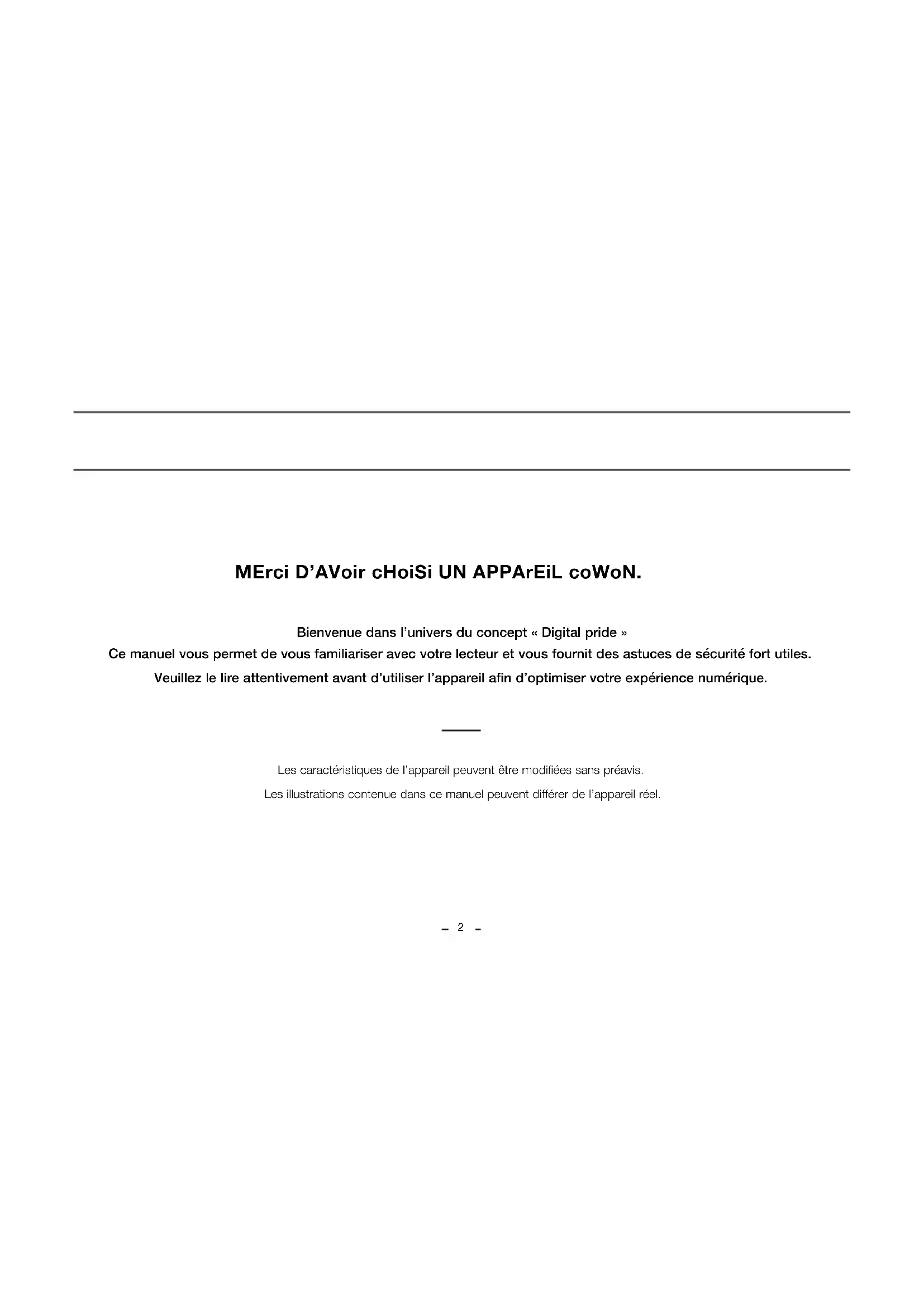 MErci D'AVoir cHoiSi UN APPArEiL coWoN.

Bienvenue dans l'univers du concept « Digital pride »
Ce manuel vous permet de vous familiariser avec votre lecteur et vous fournit des astuces de sécurité fort utiles.
Veuillez le lire attentivement avant d'utiliser l'appareil afin d'optimiser votre expérience numérique.

Les caractéristiques de l'appareil peuvent être modifiées sans préavis.
Les illustrations contenue dans ce manuel peuvent différer de l'appareil réel.

- 2 -